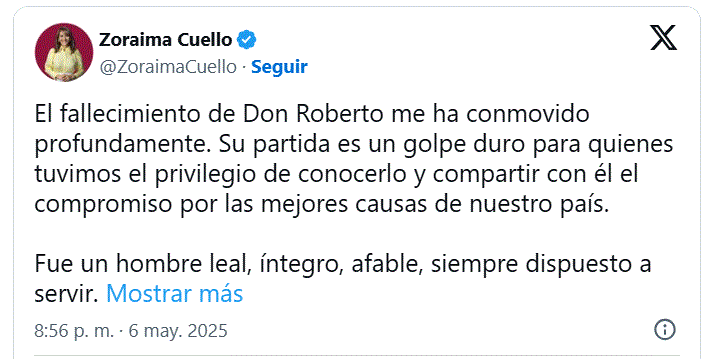 Zoraima Cuello
@ZoraimaCuello · Seguir

El fallecimiento de Don Roberto me ha conmovido profundamente. Su partida es un golpe duro para quienes tuvimos el privilegio de conocerlo y compartir con él el compromiso por las mejores causas de nuestro país.

Fue un hombre leal, íntegro, afable, siempre dispuesto a servir. Mostrar más

8:56 p. m. · 6 may. 2025